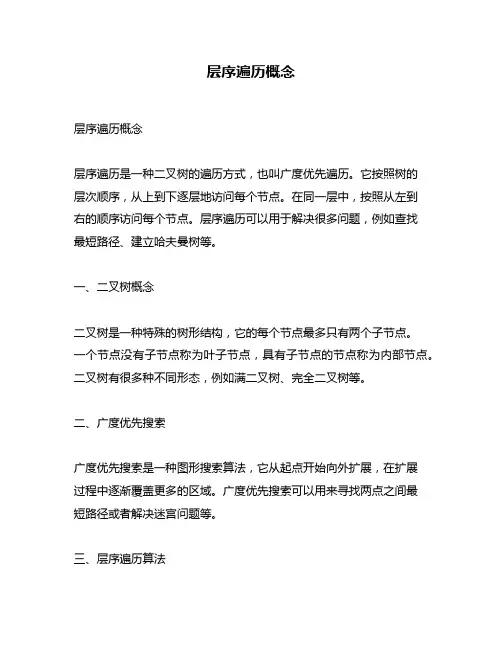 层序遍历概念

层序遍历概念

层序遍历是一种二叉树的遍历方式，也叫广度优先遍历。它按照树的层次顺序，从上到下逐层地访问每个节点。在同一层中，按照从左到右的顺序访问每个节点。层序遍历可以用于解决很多问题，例如查找最短路径、建立哈夫曼树等。

一、二叉树概念

二叉树是一种特殊的树形结构，它的每个节点最多只有两个子节点。一个节点没有子节点称为叶子节点，具有子节点的节点称为内部节点。二叉树有很多种不同形态，例如满二叉树、完全二叉树等。

二、广度优先搜索

广度优先搜索是一种图形搜索算法，它从起点开始向外扩展，在扩展过程中逐渐覆盖更多的区域。广度优先搜索可以用来寻找两点之间最短路径或者解决迷宫问题等。

三、层序遍历算法